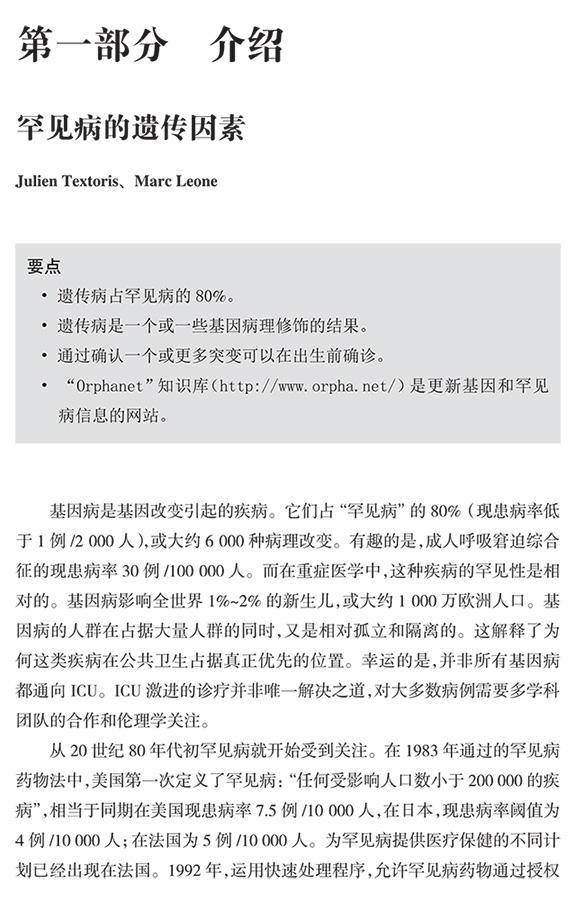 第一部分　介绍

罕见病的遗传因素

Julien Textoris、Marc Leone

要点

• 遗传病占罕见病的 80%。
• 遗传病是一个或一些基因病理修饰的结果。
• 通过确认一个或更多突变可以在出生前确诊。
• “Orphanet”知识库（http://www.orpha.net/）是更新基因和罕见病信息的网站。

基因病是基因改变引起的疾病。它们占“罕见病”的 80%（现患病率低于 1 例 /2 000 人），或大约 6 000 种病理改变。有趣的是，成人呼吸窘迫综合征的现患病率 30 例 /100 000 人。而在重症医学中，这种疾病的罕见性是相对的。基因病影响全世界 1%~2% 的新生儿，或大约 1 000 万欧洲人口。基因病的人群在占据大量人群的同时，又是相对孤立和隔离的。这解释了为何这类疾病在公共卫生占据真正优先的位置。幸运的是，并非所有基因病都通向 ICU。ICU 激进的诊疗并非唯一解决之道，对大多数病例需要多学科团队的合作和伦理学关注。

从 20 世纪 80 年代初罕见病就开始受到关注。在 1983 年通过的罕见病药物法中，美国第一次定义了罕见病：“任何受影响人口数小于 200 000 的疾病”，相当于同期在美国现患病率 7.5 例 /10 000 人，在日本，现患病率阈值为 4 例 /10 000 人；在法国为 5 例 /10 000 人。为罕见病提供医疗保健的不同计划已经出现在法国。1992 年，运用快速处理程序，允许罕见病药物通过授权